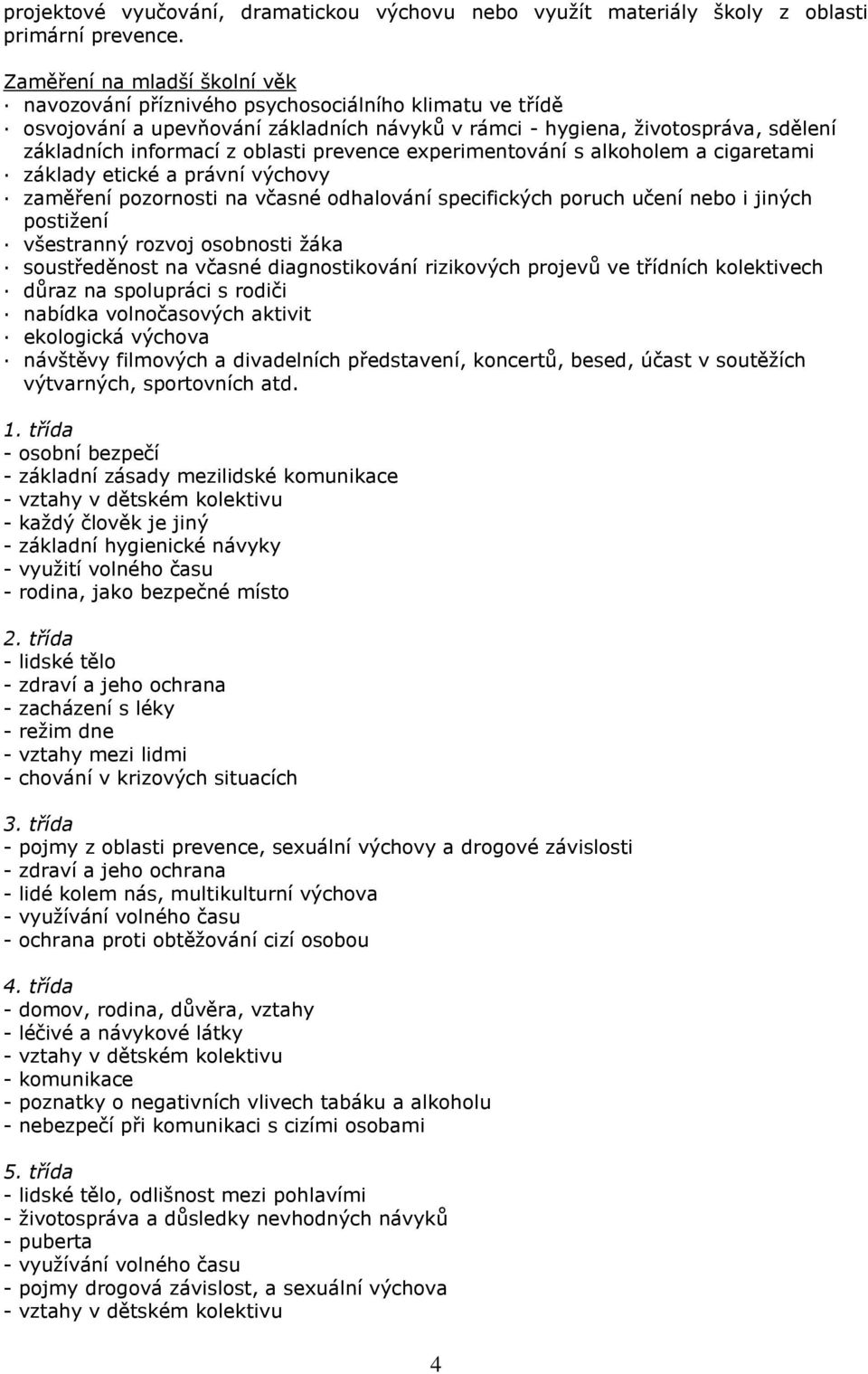 projektové vyučování, dramatickou výchovu nebo využít materiály školy z oblasti primární prevence.

Zaměření na mladší školní věk
· navozování příznivého psychosociálního klimatu ve třídě
· osvojování a upevňování základních návyků v rámci - hygiena, životospráva, sdělení základních informací z oblasti prevence experimentování s alkoholem a cigaretami
· základy etické a právní výchovy
· zaměření pozornosti na včasné odhalování specifických poruch učení nebo i jiných postižení
· všestranný rozvoj osobnosti žáka
· soustředěnost na včasné diagnostikování rizikových projevů ve třídních kolektivech
· důraz na spolupráci s rodiči
· nabídka volnočasových aktivit
· ekologická výchova
· návštěvy filmových a divadelních představení, koncertů, besed, účast v soutěžích výtvarných, sportovních atd.

1. třída
- osobní bezpečí
- základní zásady mezilidské komunikace
- vztahy v dětském kolektivu
- každý člověk je jiný
- základní hygienické návyky
- využití volného času
- rodina, jako bezpečné místo

2. třída
- lidské tělo
- zdraví a jeho ochrana
- zacházení s léky
- režim dne
- vztahy mezi lidmi
- chování v krizových situacích

3. třída
- pojmy z oblasti prevence, sexuální výchovy a drogové závislosti
- zdraví a jeho ochrana
- lidé kolem nás, multikulturní výchova
- využívání volného času
- ochrana proti obtěžování cizí osobou

4. třída
- domov, rodina, důvěra, vztahy
- léčivé a návykové látky
- vztahy v dětském kolektivu
- komunikace
- poznatky o negativních vlivech tabáku a alkoholu
- nebezpečí při komunikaci s cizími osobami

5. třída
- lidské tělo, odlišnost mezi pohlavími
- životospráva a důsledky nevhodných návyků
- puberta
- využívání volného času
- pojmy drogová závislost, a sexuální výchova
- vztahy v dětském kolektivu

4